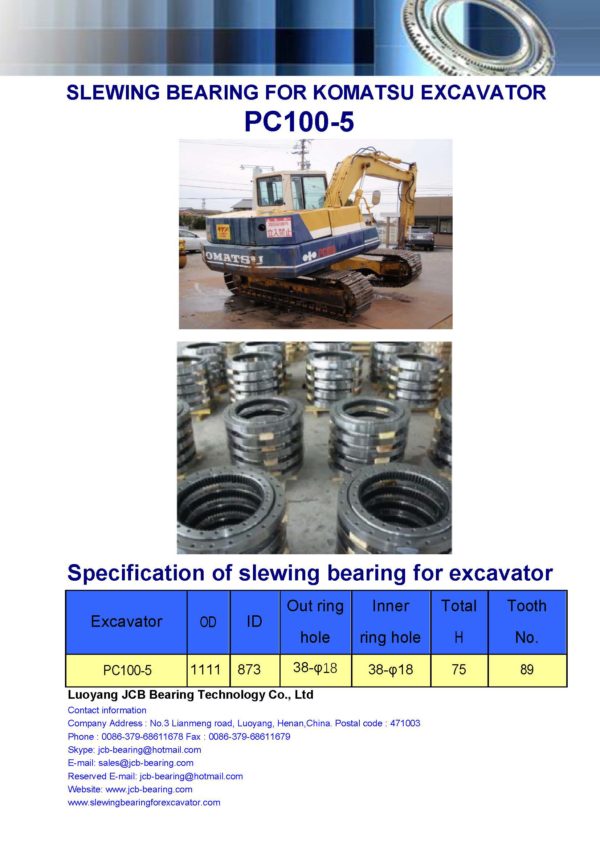 SLEWING BEARING FOR KOMATSU EXCAVATOR
PC100-5

OMATSU

Specification of slewing bearing for excavator

| Excavator | OD | ID | Out ring hole | Inner ring hole | Total H | Tooth No. |
|---|---|---|---|---|---|---|
| PC100-5 | 1111 | 873 | 38-φ18 | 38-φ18 | 75 | 89 |

Luoyang JCB Bearing Technology Co., Ltd
Contact information
Company Address : No.3 Lianmeng road, Luoyang, Henan,China. Postal code : 471003
Phone : 0086-379-68611678 Fax : 0086-379-68611679
Skype: jcb-bearing@hotmail.com
E-mail: sales@jcb-bearing.com
Reserved E-mail: jcb-bearing@hotmail.com
Website: www.jcb-bearing.com
www.slewingbearingforexcavator.com